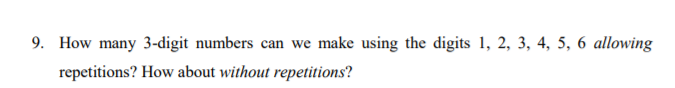 9. How many 3-digit numbers can we make using the digits 1, 2, 3, 4, 5, 6 allowing repetitions? How about without repetitions?